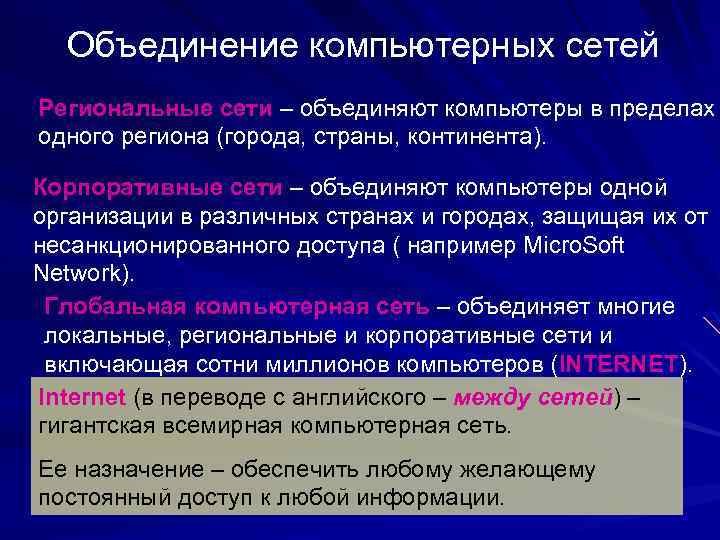 Объединение компьютерных сетей

Региональные сети – объединяют компьютеры в пределах одного региона (города, страны, континента).

Корпоративные сети – объединяют компьютеры одной организации в различных странах и городах, защищая их от несанкционированного доступа ( например MicroSoft Network).

Глобальная компьютерная сеть – объединяет многие локальные, региональные и корпоративные сети и включающая сотни миллионов компьютеров (INTERNET).

Internet (в переводе с английского – между сетей) – гигантская всемирная компьютерная сеть.

Ее назначение – обеспечить любому желающему постоянный доступ к любой информации.